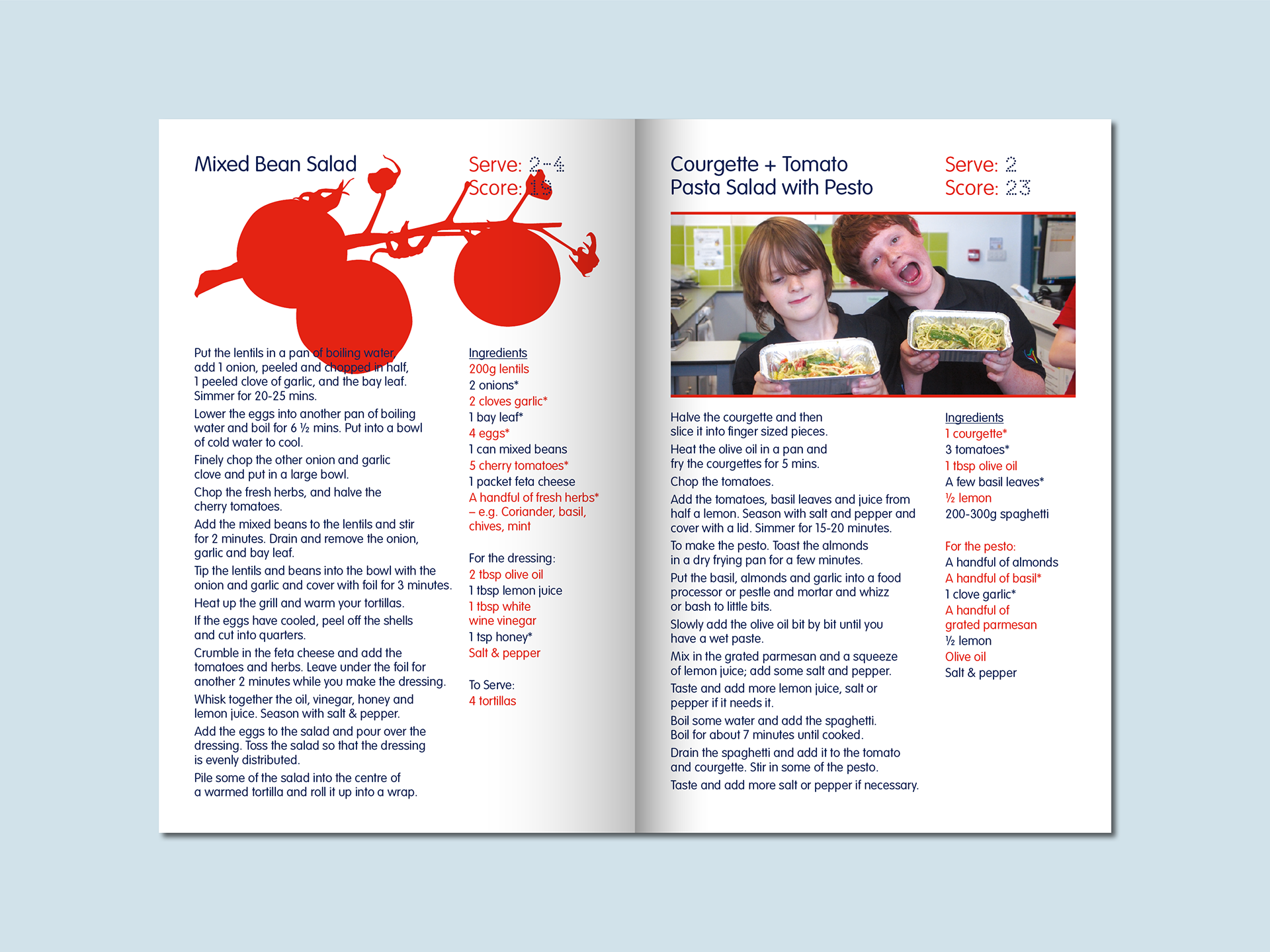 Mixed Bean Salad

Serve: 2-4
Score: 15

Put the lentils in a pan of boiling water, add 1 onion, peeled and chopped in half, 1 peeled clove of garlic, and the bay leaf. Simmer for 20-25 mins.

Lower the eggs into another pan of boiling water and boil for 6 ½ mins. Put into a bowl of cold water to cool.

Finely chop the other onion and garlic clove and put in a large bowl.

Chop the fresh herbs, and halve the cherry tomatoes.

Add the mixed beans to the lentils and stir for 2 minutes. Drain and remove the onion, garlic and bay leaf.

Tip the lentils and beans into the bowl with the onion and garlic and cover with foil for 3 minutes.

Heat up the grill and warm your tortillas.

If the eggs have cooled, peel off the shells and cut into quarters.

Crumble in the feta cheese and add the tomatoes and herbs. Leave under the foil for another 2 minutes while you make the dressing.

Whisk together the oil, vinegar, honey and lemon juice. Season with salt & pepper.

Add the eggs to the salad and pour over the dressing. Toss the salad so that the dressing is evenly distributed.

Pile some of the salad into the centre of a warmed tortilla and roll it up into a wrap.

Ingredients
200g lentils
2 onions*
2 cloves garlic*
1 bay leaf*
4 eggs*
1 can mixed beans
5 cherry tomatoes*
1 packet feta cheese
A handful of fresh herbs* – e.g. Coriander, basil, chives, mint

For the dressing:
2 tbsp olive oil
1 tbsp lemon juice
1 tbsp white wine vinegar
1 tsp honey*
Salt & pepper

To Serve:
4 tortillas

Courgette + Tomato Pasta Salad with Pesto

Serve: 2
Score: 23

Halve the courgette and then slice it into finger sized pieces.

Heat the olive oil in a pan and fry the courgettes for 5 mins.

Chop the tomatoes.

Add the tomatoes, basil leaves and juice from half a lemon. Season with salt and pepper and cover with a lid. Simmer for 15-20 minutes.

To make the pesto. Toast the almonds in a dry frying pan for a few minutes.

Put the basil, almonds and garlic into a food processor or pestle and mortar and whizz or bash to little bits.

Slowly add the olive oil bit by bit until you have a wet paste.

Mix in the grated parmesan and a squeeze of lemon juice; add some salt and pepper.

Taste and add more lemon juice, salt or pepper if it needs it.

Boil some water and add the spaghetti. Boil for about 7 minutes until cooked.

Drain the spaghetti and add it to the tomato and courgette. Stir in some of the pesto.

Taste and add more salt or pepper if necessary.

Ingredients
1 courgette*
3 tomatoes*
1 tbsp olive oil
A few basil leaves*
½ lemon
200-300g spaghetti

For the pesto:
A handful of almonds
A handful of basil*
1 clove garlic*
A handful of grated parmesan
½ lemon
Olive oil
Salt & pepper